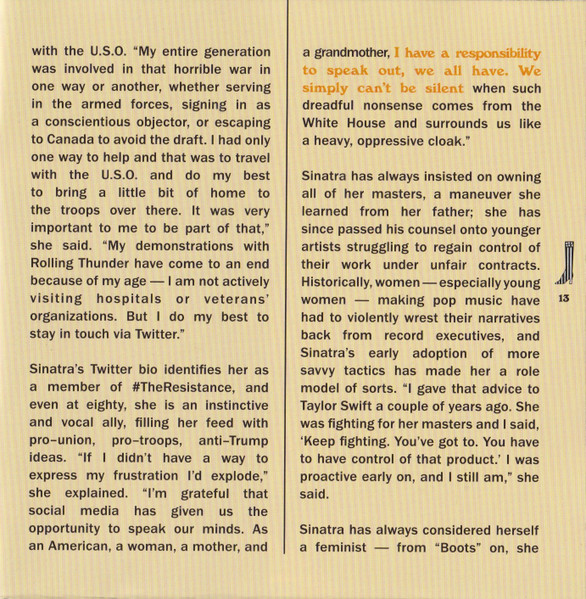 with the U.S.O. "My entire generation was involved in that horrible war in one way or another, whether serving in the armed forces, signing in as a conscientious objector, or escaping to Canada to avoid the draft. I had only one way to help and that was to travel with the U.S.O. and do my best to bring a little bit of home to the troops over there. It was very important to me to be part of that," she said. "My demonstrations with Rolling Thunder have come to an end because of my age — I am not actively visiting hospitals or veterans' organizations. But I do my best to stay in touch via Twitter."

Sinatra's Twitter bio identifies her as a member of #TheResistance, and even at eighty, she is an instinctive and vocal ally, filling her feed with pro-union, pro-troops, anti-Trump ideas. "If I didn't have a way to express my frustration I'd explode," she explained. "I'm grateful that social media has given us the opportunity to speak our minds. As an American, a woman, a mother, and a grandmother, I have a responsibility to speak out, we all have. We simply can't be silent when such dreadful nonsense comes from the White House and surrounds us like a heavy, oppressive cloak."

Sinatra has always insisted on owning all of her masters, a maneuver she learned from her father; she has since passed his counsel onto younger artists struggling to regain control of their work under unfair contracts. Historically, women — especially young women — making pop music have had to violently wrest their narratives back from record executives, and Sinatra's early adoption of more savvy tactics has made her a role model of sorts. "I gave that advice to Taylor Swift a couple of years ago. She was fighting for her masters and I said, 'Keep fighting. You've got to. You have to have control of that product.' I was proactive early on, and I still am," she said.

Sinatra has always considered herself a feminist — from "Boots" on, she

13